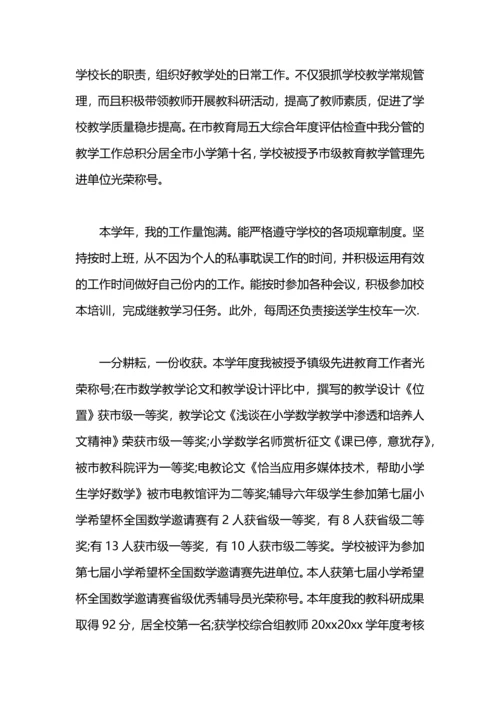 学校长的职责，组织好教学处的日常工作。不仅狠抓学校教学常规管理，而且积极带领教师开展教科研活动，提高了教师素质，促进了学校教学质量稳步提高。在市教育局五大综合年度评估检查中我分管的教学工作总积分居全市小学第十名，学校被授予市级教育教学管理先进单位光荣称号。

本学年，我的工作量饱满。能严格遵守学校的各项规章制度。坚持按时上班，从不因为个人的私事耽误工作的时间，并积极运用有效的工作时间做好自己份内的工作。能按时参加各种会议，积极参加校本培训，完成继教学习任务。此外，每周还负责接送学生校车一次.

一分耕耘，一份收获。本学年度我被授予镇级先进教育工作者光荣称号;在市数学教学论文和教学设计评比中，撰写的教学设计《位置》获市级一等奖，教学论文《浅谈在小学数学教学中渗透和培养人文精神》荣获市级一等奖;小学数学名师赏析征文《课已停，意犹存》，被市教科院评为一等奖;电教论文《恰当应用多媒体技术，帮助小学生学好数学》被市电教馆评为二等奖;辅导六年级学生参加第七届小学希望杯全国数学邀请赛有 2 人获省级一等奖，有 8 人获省级二等奖;有 13 人获市级一等奖，有 10 人获市级二等奖。学校被评为参加第七届小学希望杯全国数学邀请赛先进单位。本人获第七届小学希望杯全国数学邀请赛省级优秀辅导员光荣称号。本年度我的教科研成果取得 92 分，居全校第一名;获学校综合组教师 20xx20xx 学年度考核